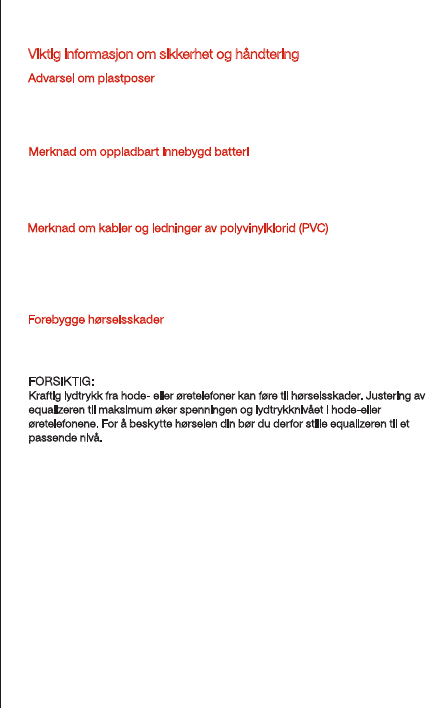 Viktig informasjon om sikkerhet og håndtering

Advarsel om plastposer

Merknad om oppladbart innebygd batteri

Merknad om kabler og ledninger av polyvinylklorid (PVC)

Forebygge hørselsskader

FORSIKTIG:
Kraftig lydtrykk fra hode- eller øretelefoner kan føre til hørselsskader. Justering av equalizeren til maksimum øker spenningen og lydtrykknivået i hode-eller øretelefonene. For å beskytte hørselen din bør du derfor stille equalizeren til et passende nivå.